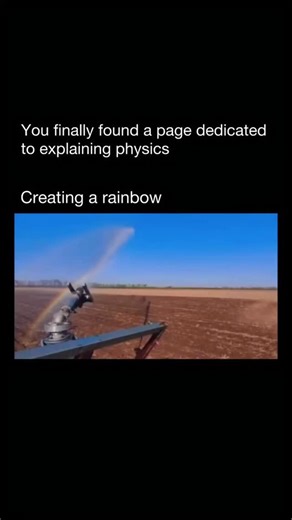 You finally found a page dedicated to explaining physics

Creating a rainbow